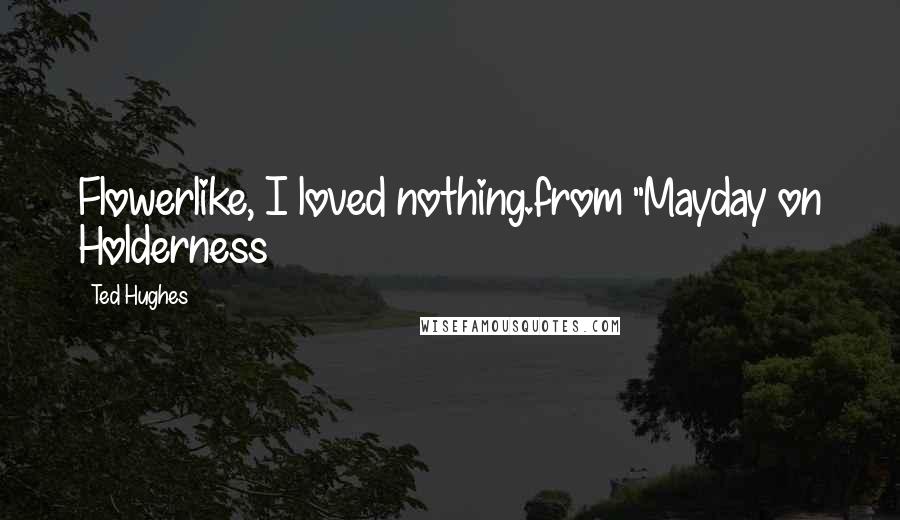 Flowerlike, I loved nothing.from "Mayday on Holderness

Ted Hughes

WISEFAMOUSQUOTES.COM